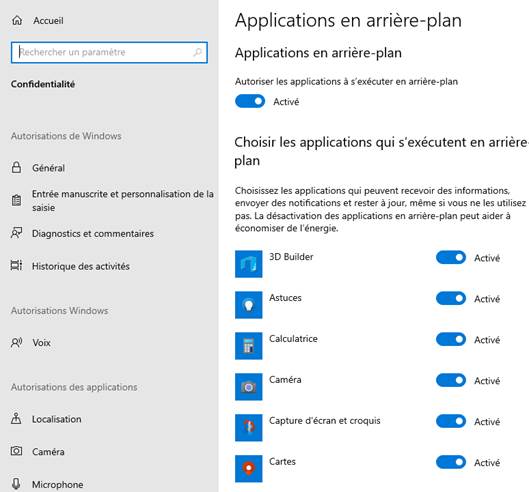 Accueil

Rechercher un paramètre

Confidentialité

Autorisations de Windows

Général

Entrée manuscrite et personnalisation de la saisie

Diagnostics et commentaires

Historique des activités

Autorisations Windows

Voix

Autorisations des applications

Localisation

Caméra

Microphone

Applications en arrière-plan

Applications en arrière-plan

Autoriser les applications à s'exécuter en arrière-plan

Activé

Choisir les applications qui s'exécutent en arrière-plan

Choisissez les applications qui peuvent recevoir des informations, envoyer des notifications et rester à jour, même si vous ne les utilisez pas. La désactivation des applications en arrière-plan peut aider à économiser de l'énergie.

3D Builder Activé

Astuces Activé

Calculatrice Activé

Caméra Activé

Capture d'écran et croquis Activé

Cartes Activé